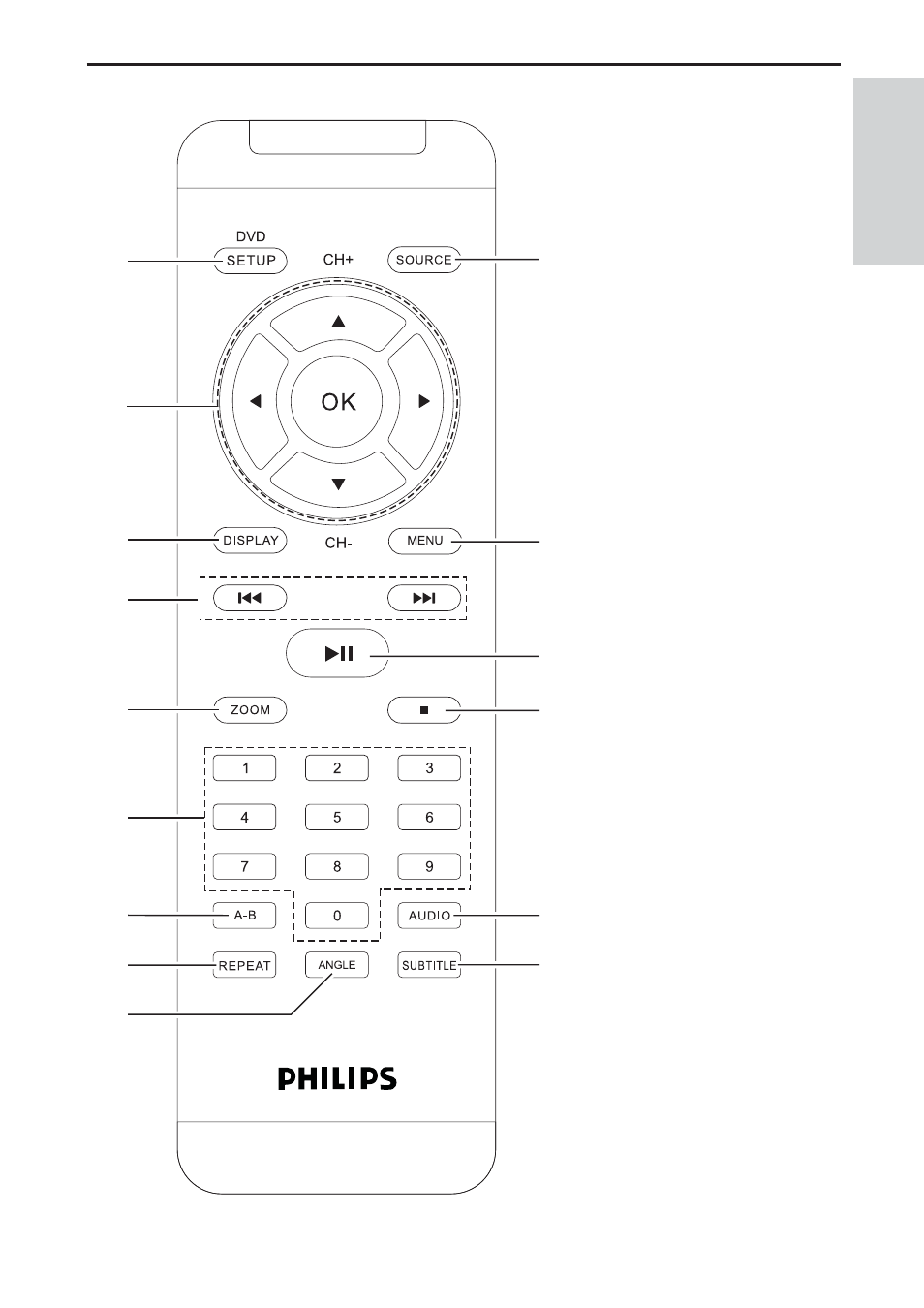 DVD
SETUP
CH+
SOURCE

OK

DISPLAY
CH-
MENU

ZOOM

1
2
3
4
5
6
7
8
9
A-B
0
AUDIO
REPEAT
ANGLE
SUBTITLE

PHILIPS